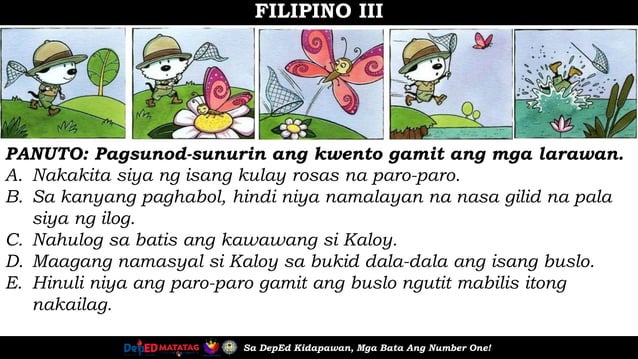 FILIPINO III

PANUTO: Pagsunod-sunurin ang kwento gamit ang mga larawan.
A. Nakakita siya ng isang kulay rosas na paro-paro.
B. Sa kanyang paghabol, hindi niya namalayan na nasa gilid na pala siya ng ilog.
C. Nahulog sa batis ang kawawang si Kaloy.
D. Maagang namasyal si Kaloy sa bukid dala-dala ang isang buslo.
E. Hinuli niya ang paro-paro gamit ang buslo ngutit mabilis itong nakailag.

DepED MATATAG Sa DepEd Kidapawan, Mga Bata Ang Number One!